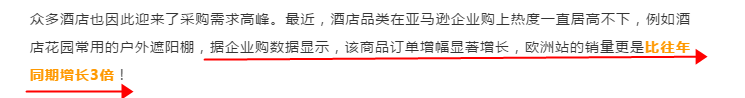 众多酒店也因此迎来了采购需求高峰。最近，酒店品类在亚马逊企业购上热度一直居高不下，例如酒店花园常用的户外遮阳棚，据企业购数据显示，该商品订单增幅显著增长，欧洲站的销量更是比往年同期增长3倍！